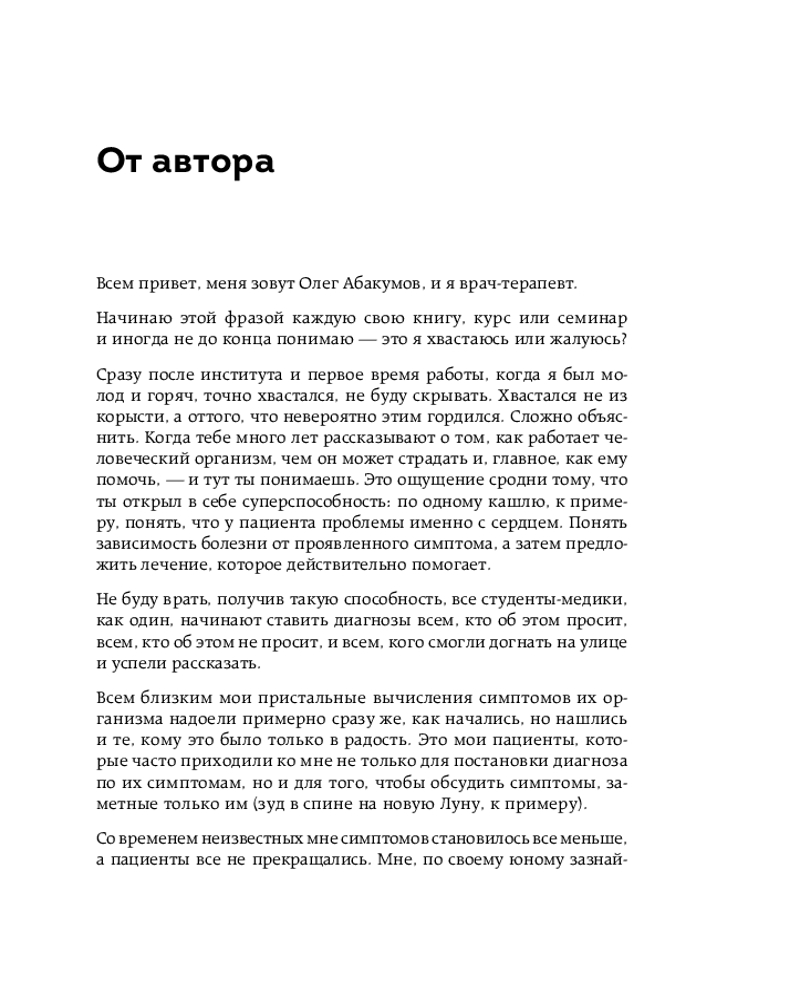 От автора

Всем привет, меня зовут Олег Абакумов, и я врач-терапевт.

Начинаю этой фразой каждую свою книгу, курс или семинар и иногда не до конца понимаю — это я хвастаюсь или жалуюсь?

Сразу после института и первое время работы, когда я был молод и горяч, точно хвастался, не буду скрывать. Хвастался не из корысти, а оттого, что невероятно этим гордился. Сложно объяснить. Когда тебе много лет рассказывают о том, как работает человеческий организм, чем он может страдать и, главное, как ему помочь, — и тут ты понимаешь. Это ощущение сродни тому, что ты открыл в себе суперспособность: по одному кашлю, к примеру, понять, что у пациента проблемы именно с сердцем. Понять зависимость болезни от проявленного симптома, а затем предложить лечение, которое действительно помогает.

Не буду врать, получив такую способность, все студенты-медики, как один, начинают ставить диагнозы всем, кто об этом просит, всем, кто об этом не просит, и всем, кого смогли догнать на улице и успели рассказать.

Всем близким мои пристальные вычисления симптомов их организма надоели примерно сразу же, как начались, но нашлись и те, кому это было только в радость. Это мои пациенты, которые часто приходили ко мне не только для постановки диагноза по их симптомам, но и для того, чтобы обсудить симптомы, заметные только им (зуд в спине на новую Луну, к примеру).

Со временем неизвестных мне симптомов становилось все меньше, а пациенты все не прекращались. Мне, по своему юному зазнай-